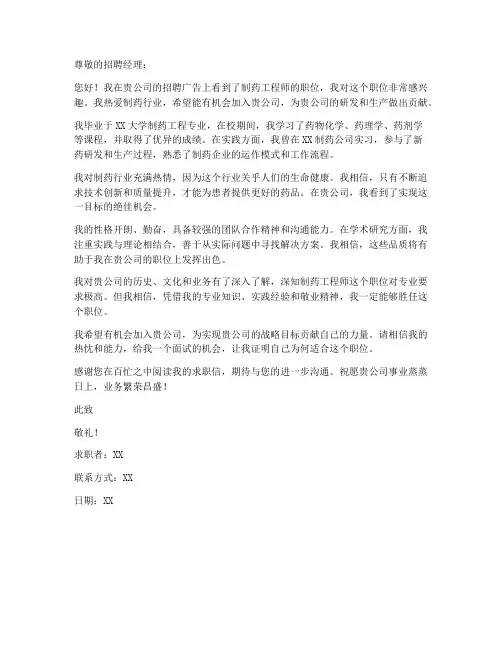 尊敬的招聘经理：

您好！我在贵公司的招聘广告上看到了制药工程师的职位，我对这个职位非常感兴趣。我热爱制药行业，希望能有机会加入贵公司，为贵公司的研发和生产做出贡献。

我毕业于XX大学制药工程专业，在校期间，我学习了药物化学、药理学、药剂学等课程，并取得了优异的成绩。在实践方面，我曾在XX制药公司实习，参与了新药研发和生产过程，熟悉了制药企业的运作模式和工作流程。

我对制药行业充满热情，因为这个行业关乎人们的生命健康。我相信，只有不断追求技术创新和质量提升，才能为患者提供更好的药品。在贵公司，我看到了实现这一目标的绝佳机会。

我的性格开朗、勤奋，具备较强的团队合作精神和沟通能力。在学术研究方面，我注重实践与理论相结合，善于从实际问题中寻找解决方案。我相信，这些品质将有助于我在贵公司的职位上发挥出色。

我对贵公司的历史、文化和业务有了深入了解，深知制药工程师这个职位对专业要求极高。但我相信，凭借我的专业知识、实践经验和敬业精神，我一定能够胜任这个职位。

我希望有机会加入贵公司，为实现贵公司的战略目标贡献自己的力量。请相信我的热忱和能力，给我一个面试的机会，让我证明自己为何适合这个职位。

感谢您在百忙之中阅读我的求职信，期待与您的进一步沟通。祝愿贵公司事业蒸蒸日上，业务繁荣昌盛！

此致

敬礼！

求职者：XX

联系方式：XX

日期：XX